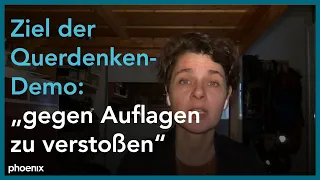 Ziel der Querdenken-Demo:
„gegen Auflagen zu verstoßen“

phoenix